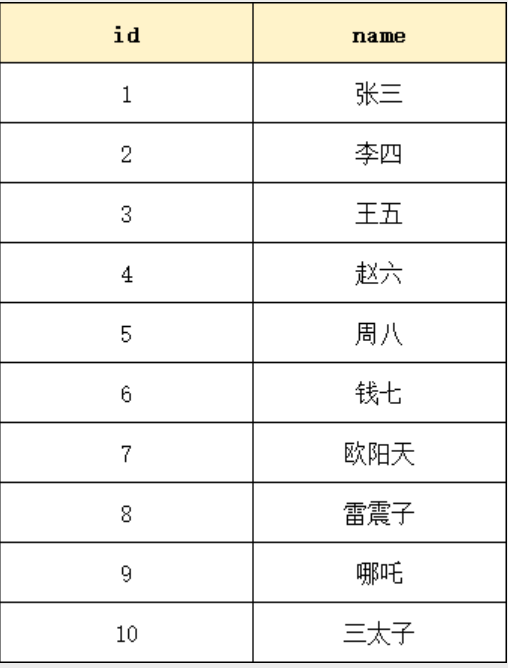 | id | name |
|---|---|
| 1 | 张三 |
| 2 | 李四 |
| 3 | 王五 |
| 4 | 赵六 |
| 5 | 周八 |
| 6 | 钱七 |
| 7 | 欧阳天 |
| 8 | 雷震子 |
| 9 | 哪吒 |
| 10 | 三太子 |